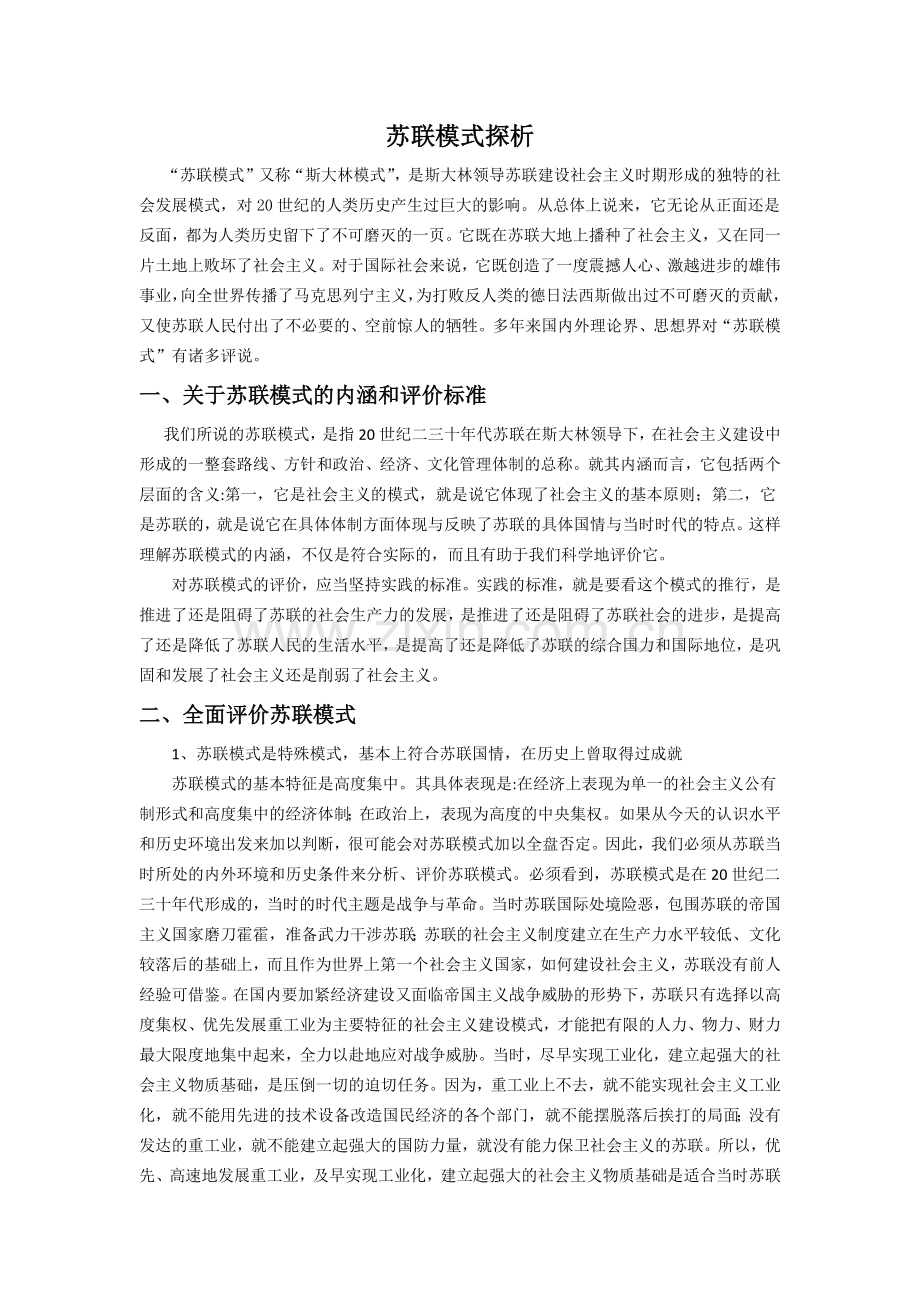 苏联模式探析

“苏联模式”又称“斯大林模式”，是斯大林领导苏联建设社会主义时期形成的独特的社会发展模式，对20世纪的人类历史产生过巨大的影响。从总体上说来，它无论从正面还是反面，都为人类历史留下了不可磨灭的一页。它既在苏联大地上播种了社会主义，又在同一片土地上败坏了社会主义。对于国际社会来说，它既创造了一度震撼人心、激越进步的雄伟事业，向全世界传播了马克思列宁主义，为打败反人类的德日法西斯做出过不可磨灭的贡献，又使苏联人民付出了不必要的、空前惊人的牺牲。多年来国内外理论界、思想界对“苏联模式”有诸多评说。

一、关于苏联模式的内涵和评价标准

我们所说的苏联模式，是指20世纪二三十年代苏联在斯大林领导下，在社会主义建设中形成的一整套路线、方针和政治、经济、文化管理体制的总称。就其内涵而言，它包括两个层面的含义:第一，它是社会主义的模式，就是说它体现了社会主义的基本原则；第二，它是苏联的，就是说它在具体体制方面体现与反映了苏联的具体国情与当时时代的特点。这样理解苏联模式的内涵，不仅是符合实际的，而且有助于我们科学地评价它。

对苏联模式的评价，应当坚持实践的标准。实践的标准，就是要看这个模式的推行，是推进了还是阻碍了苏联的社会生产力的发展，是推进了还是阻碍了苏联社会的进步，是提高了还是降低了苏联人民的生活水平，是提高了还是降低了苏联的综合国力和国际地位，是巩固和发展了社会主义还是削弱了社会主义。

二、全面评价苏联模式

1、苏联模式是特殊模式，基本上符合苏联国情，在历史上曾取得过成就

苏联模式的基本特征是高度集中。其具体表现是:在经济上表现为单一的社会主义公有制形式和高度集中的经济体制;在政治上，表现为高度的中央集权。如果从今天的认识水平和历史环境出发来加以判断，很可能会对苏联模式加以全盘否定。因此，我们必须从苏联当时所处的内外环境和历史条件来分析、评价苏联模式。必须看到，苏联模式是在20世纪二三十年代形成的，当时的时代主题是战争与革命。当时苏联国际处境险恶，包围苏联的帝国主义国家磨刀霍霍，准备武力干涉苏联;苏联的社会主义制度建立在生产力水平较低、文化较落后的基础上，而且作为世界上第一个社会主义国家，如何建设社会主义，苏联没有前人经验可借鉴。在国内要加紧经济建设又面临帝国主义战争威胁的形势下，苏联只有选择以高度集权、优先发展重工业为主要特征的社会主义建设模式，才能把有限的人力、物力、财力最大限度地集中起来，全力以赴地应对战争威胁。当时，尽早实现工业化，建立起强大的社会主义物质基础，是压倒一切的迫切任务。因为，重工业上不去，就不能实现社会主义工业化，就不能用先进的技术设备改造国民经济的各个部门，就不能摆脱落后挨打的局面;没有发达的重工业，就不能建立起强大的国防力量，就没有能力保卫社会主义的苏联。所以，优先、高速地发展重工业，及早实现工业化，建立起强大的社会主义物质基础是适合当时苏联